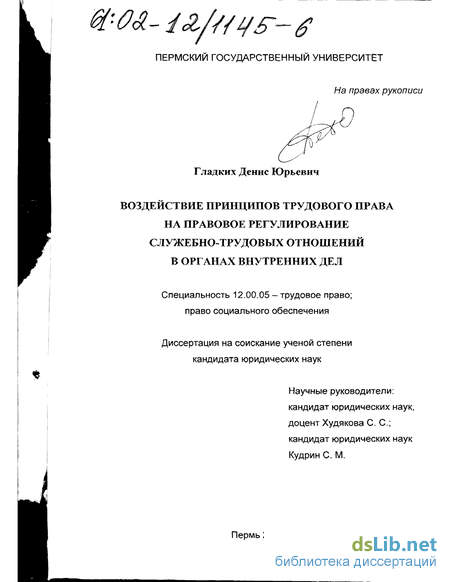 61:02-12/1145-6

ПЕРМСКИЙ ГОСУДАРСТВЕННЫЙ УНИВЕРСИТЕТ

На правах рукописи

Гладких Денис Юрьевич

ВОЗДЕЙСТВИЕ ПРИНЦИПОВ ТРУДОВОГО ПРАВА НА ПРАВОВОЕ РЕГУЛИРОВАНИЕ СЛУЖЕБНО-ТРУДОВЫХ ОТНОШЕНИЙ В ОРГАНАХ ВНУТРЕННИХ ДЕЛ

Специальность 12.00.05 – трудовое право; право социального обеспечения

Диссертация на соискание ученой степени кандидата юридических наук

Научные руководители:
кандидат юридических наук,
доцент Худякова С. С.;
кандидат юридических наук
Кудрин С. М.

Пермь :

dsLib.net
библиотека диссертаций